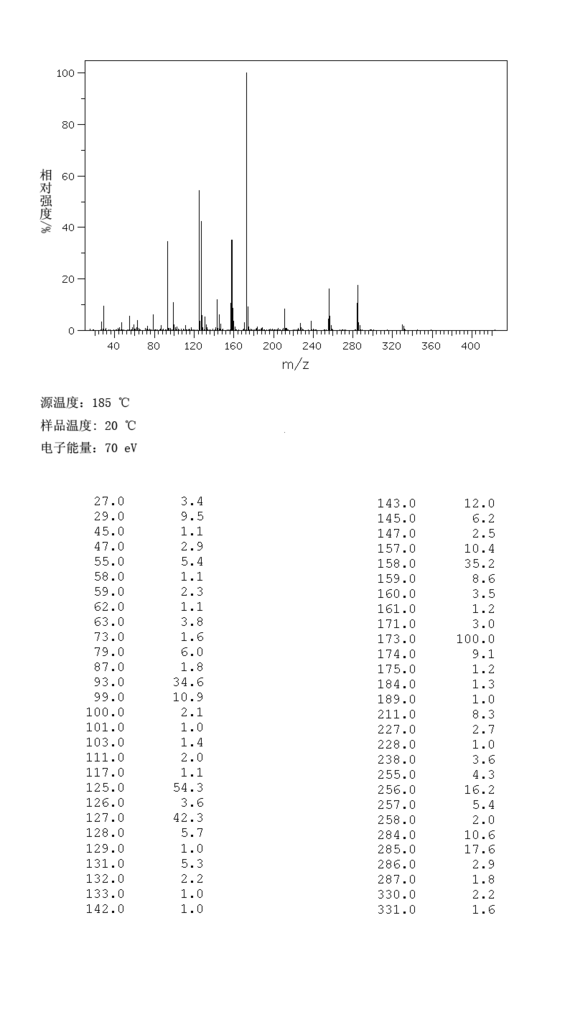 100
80
60
40
20
0
相对强度 %
40 80 120 160 200 240 280 320 360 400
m/z

源温度: 185 ℃
样品温度: 20 ℃
电子能量: 70 eV

| | |
|---|---|
| 27.0 | 3.4 |
| 29.0 | 9.5 |
| 45.0 | 1.1 |
| 47.0 | 2.9 |
| 55.0 | 5.4 |
| 58.0 | 1.1 |
| 59.0 | 2.3 |
| 62.0 | 1.1 |
| 63.0 | 3.8 |
| 73.0 | 1.6 |
| 79.0 | 6.0 |
| 87.0 | 1.8 |
| 93.0 | 34.6 |
| 99.0 | 10.9 |
| 100.0 | 2.1 |
| 101.0 | 1.0 |
| 103.0 | 1.4 |
| 111.0 | 2.0 |
| 117.0 | 1.1 |
| 125.0 | 54.3 |
| 126.0 | 3.6 |
| 127.0 | 42.3 |
| 128.0 | 5.7 |
| 129.0 | 1.0 |
| 131.0 | 5.3 |
| 132.0 | 2.2 |
| 133.0 | 1.0 |
| 142.0 | 1.0 |

| | |
|---|---|
| 143.0 | 12.0 |
| 145.0 | 6.2 |
| 147.0 | 2.5 |
| 157.0 | 10.4 |
| 158.0 | 35.2 |
| 159.0 | 8.6 |
| 160.0 | 3.5 |
| 161.0 | 1.2 |
| 171.0 | 3.0 |
| 173.0 | 100.0 |
| 174.0 | 9.1 |
| 175.0 | 1.2 |
| 184.0 | 1.3 |
| 189.0 | 1.0 |
| 211.0 | 8.3 |
| 227.0 | 2.7 |
| 228.0 | 1.0 |
| 238.0 | 3.6 |
| 255.0 | 4.3 |
| 256.0 | 16.2 |
| 257.0 | 5.4 |
| 258.0 | 2.0 |
| 284.0 | 10.6 |
| 285.0 | 17.6 |
| 286.0 | 2.9 |
| 287.0 | 1.8 |
| 330.0 | 2.2 |
| 331.0 | 1.6 |